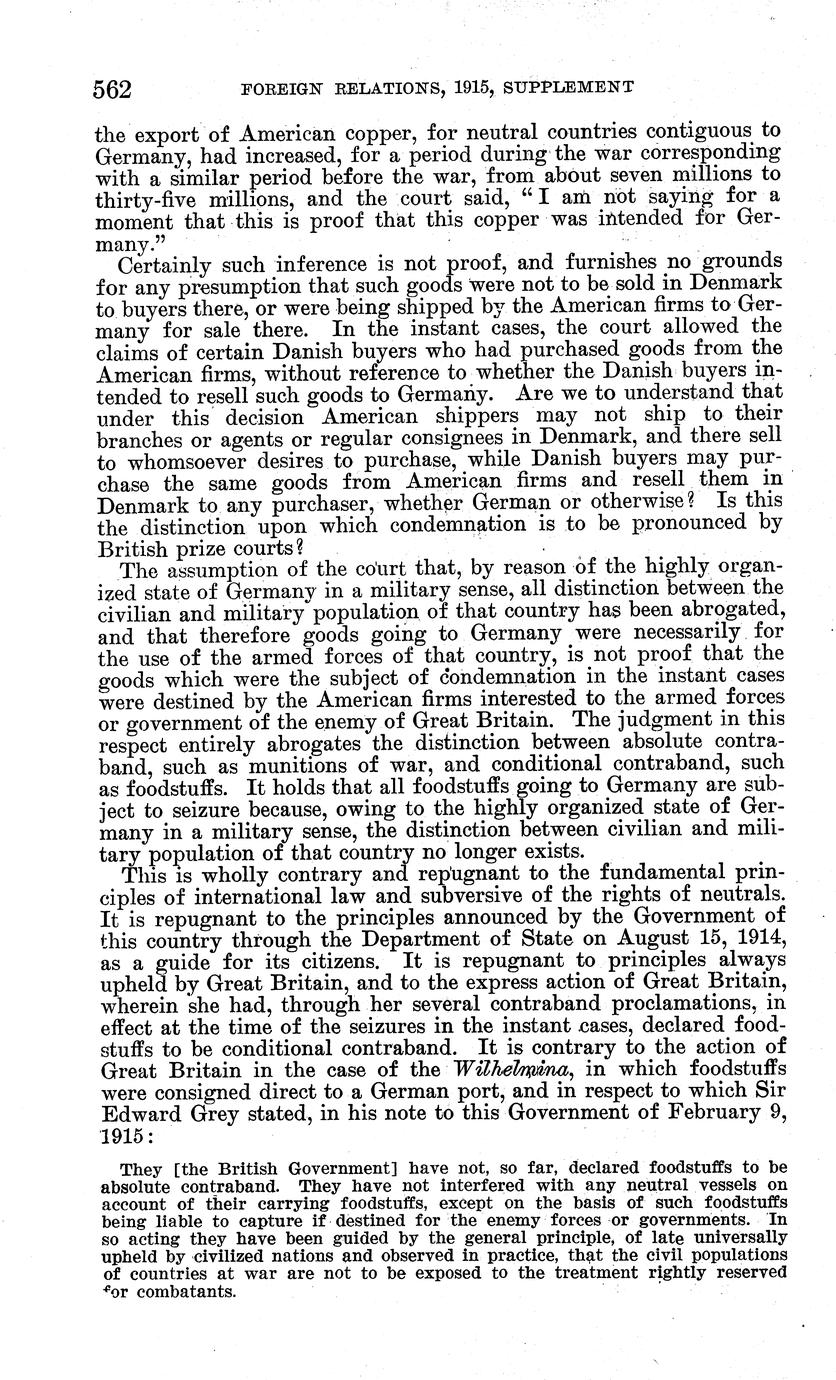 562 FOREIGN RELATIONS, 1915, SUPPLEMENT

the export of American copper, for neutral countries contiguous to Germany, had increased, for a period during the war corresponding with a similar period before the war, from about seven millions to thirty-five millions, and the court said, "I am not saying for a moment that this is proof that this copper was intended for Germany."

Certainly such inference is not proof, and furnishes no grounds for any presumption that such goods were not to be sold in Denmark to buyers there, or were being shipped by the American firms to Germany for sale there. In the instant cases, the court allowed the claims of certain Danish buyers who had purchased goods from the American firms, without reference to whether the Danish buyers intended to resell such goods to Germany. Are we to understand that under this decision American shippers may not ship to their branches or agents or regular consignees in Denmark, and there sell to whomsoever desires to purchase, while Danish buyers may purchase the same goods from American firms and resell them in Denmark to any purchaser, whether German or otherwise? Is this the distinction upon which condemnation is to be pronounced by British prize courts?

The assumption of the court that, by reason of the highly organized state of Germany in a military sense, all distinction between the civilian and military population of that country has been abrogated, and that therefore goods going to Germany were necessarily for the use of the armed forces of that country, is not proof that the goods which were the subject of condemnation in the instant cases were destined by the American firms interested to the armed forces or government of the enemy of Great Britain. The judgment in this respect entirely abrogates the distinction between absolute contraband, such as munitions of war, and conditional contraband, such as foodstuffs. It holds that all foodstuffs going to Germany are subject to seizure because, owing to the highly organized state of Germany in a military sense, the distinction between civilian and military population of that country no longer exists.

This is wholly contrary and repugnant to the fundamental principles of international law and subversive of the rights of neutrals. It is repugnant to the principles announced by the Government of this country through the Department of State on August 15, 1914, as a guide for its citizens. It is repugnant to principles always upheld by Great Britain, and to the express action of Great Britain, wherein she had, through her several contraband proclamations, in effect at the time of the seizures in the instant cases, declared foodstuffs to be conditional contraband. It is contrary to the action of Great Britain in the case of the Wilhelmina, in which foodstuffs were consigned direct to a German port, and in respect to which Sir Edward Grey stated, in his note to this Government of February 9, 1915:

They [the British Government] have not, so far, declared foodstuffs to be absolute contraband. They have not interfered with any neutral vessels on account of their carrying foodstuffs, except on the basis of such foodstuffs being liable to capture if destined for the enemy forces or governments. In so acting they have been guided by the general principle, of late universally upheld by civilized nations and observed in practice, that the civil populations of countries at war are not to be exposed to the treatment rightly reserved for combatants.